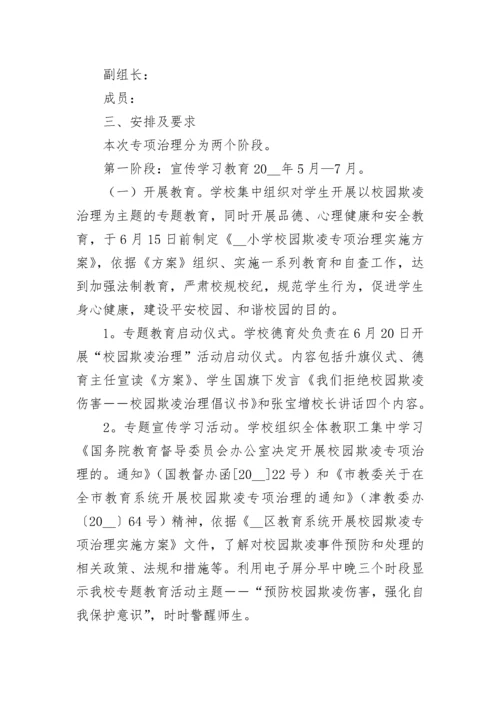 副组长：

成员：

三、安排及要求

本次专项治理分为两个阶段。

第一阶段：宣传学习教育 20__年 5 月—7 月。

（一）开展教育。学校集中组织对学生开展以校园欺凌治理为主题的专题教育，同时开展品德、心理健康和安全教育，于 6 月 15 日前制定《__小学校园欺凌专项治理实施方案》，依据《方案》组织、实施一系列教育和自查工作，达到加强法制教育，严肃校规校纪，规范学生行为，促进学生身心健康，建设平安校园、和谐校园的目的。

1。专题教育启动仪式。学校德育处负责在 6 月 20 日开展“校园欺凌治理”活动启动仪式。内容包括升旗仪式、德育主任宣读《方案》、学生国旗下发言《我们拒绝校园欺凌伤害——校园欺凌治理倡议书》和张宝增校长讲话四个内容。

2。专题宣传学习活动。学校组织全体教职工集中学习《国务院教育督导委员会办公室决定开展校园欺凌专项治理的。通知》（国教督办函[20__]22 号）和《市教委关于在全市教育系统开展校园欺凌专项治理的通知》（津教委办〔20__〕64 号）精神，依据《__区教育系统开展校园欺凌专项治理实施方案》文件，了解对校园欺凌事件预防和处理的相关政策、法规和措施等。利用电子屏分早中晚三个时段显示我校专题教育活动主题——“预防校园欺凌伤害，强化自我保护意识”，时时警醒师生。